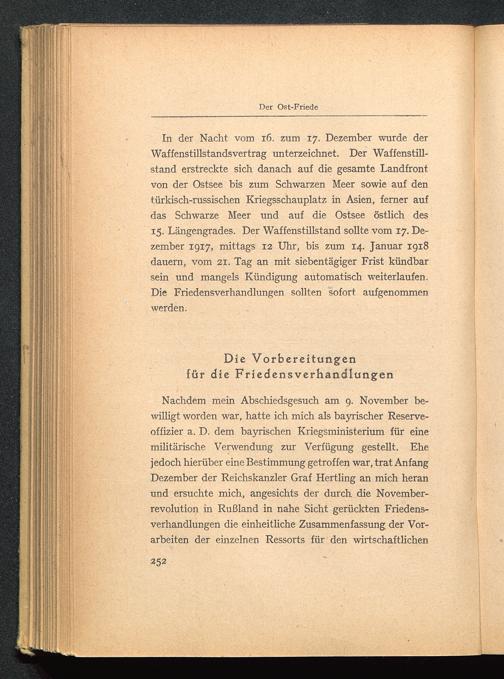 Der Ost-Friede

In der Nacht vom 16. zum 17. Dezember wurde der Waffenstillstandsvertrag unterzeichnet. Der Waffenstillstand erstreckte sich danach auf die gesamte Landfront von der Ostsee bis zum Schwarzen Meer sowie auf den türkisch-russischen Kriegsschauplatz in Asien, ferner auf das Schwarze Meer und auf die Ostsee östlich des 15. Längengrades. Der Waffenstillstand sollte vom 17. Dezember 1917, mittags 12 Uhr, bis zum 14. Januar 1918 dauern, vom 21. Tag an mit siebentägiger Frist kündbar sein und mangels Kündigung automatisch weiterlaufen. Die Friedensverhandlungen sollten sofort aufgenommen werden.

Die Vorbereitungen für die Friedensverhandlungen

Nachdem mein Abschiedsgesuch am 9. November bewilligt worden war, hatte ich mich als bayrischer Reserveoffizier a. D. dem bayrischen Kriegsministerium für eine militärische Verwendung zur Verfügung gestellt. Ehe jedoch hierüber eine Bestimmung getroffen war, trat Anfang Dezember der Reichskanzler Graf Hertling an mich heran und ersuchte mich, angesichts der durch die Novemberrevolution in Rußland in nahe Sicht gerückten Friedensverhandlungen die einheitliche Zusammenfassung der Vorarbeiten der einzelnen Ressorts für den wirtschaftlichen

252